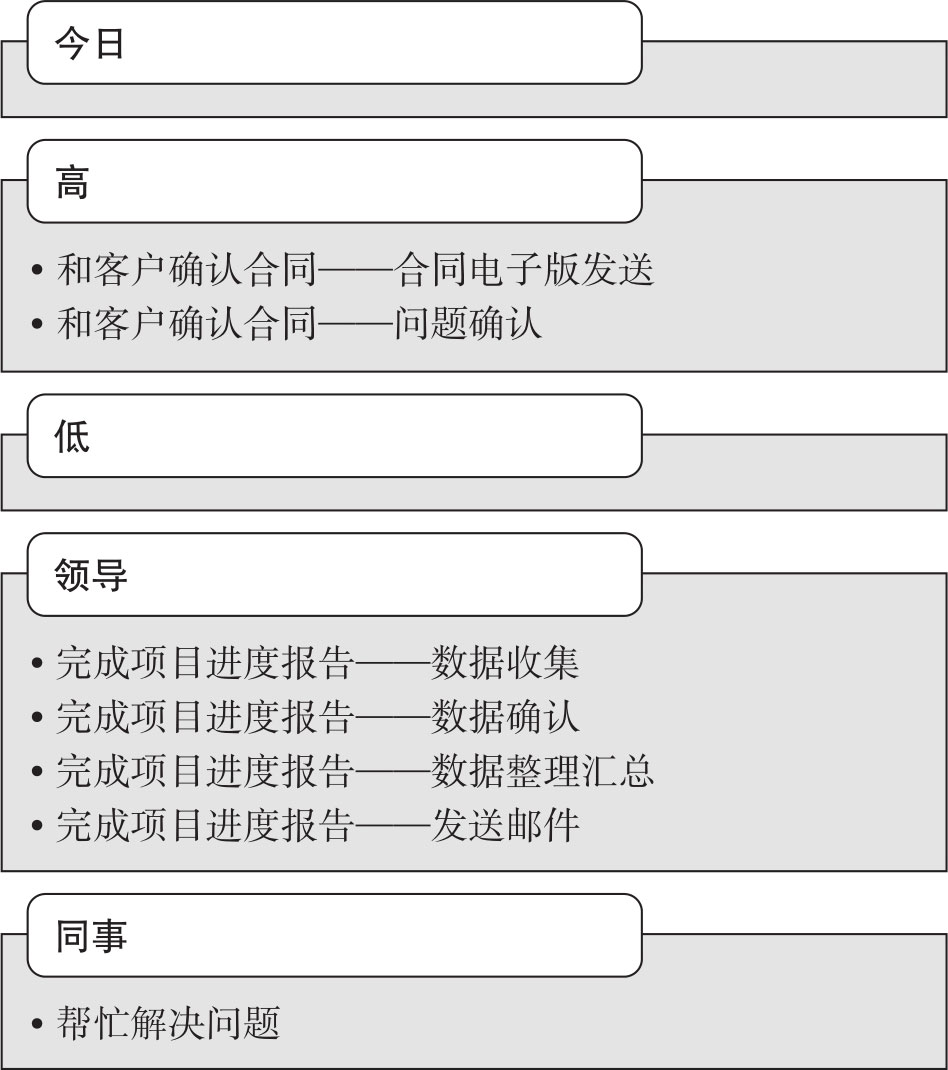 今日

高

• 和客户确认合同——合同电子版发送
• 和客户确认合同——问题确认

低

领导

• 完成项目进度报告——数据收集
• 完成项目进度报告——数据确认
• 完成项目进度报告——数据整理汇总
• 完成项目进度报告——发送邮件

同事

• 帮忙解决问题